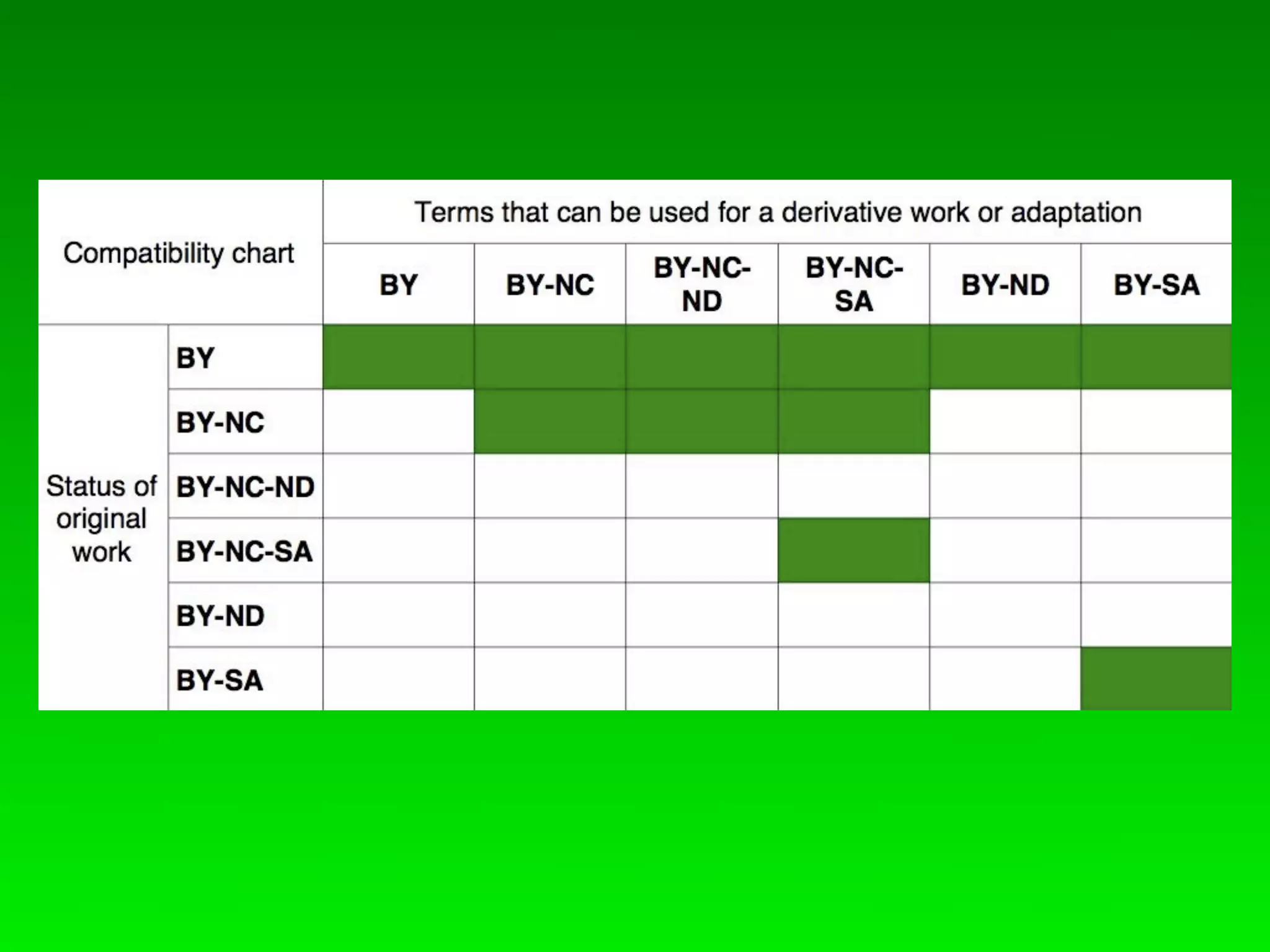 | Compatibility chart | | Terms that can be used for a derivative work or adaptation | | | | | |
|---|---|---|---|---|---|---|---|
| | | BY | BY-NC | BY-NC-ND | BY-NC-SA | BY-ND | BY-SA |
| Status of original work | BY | | | | | | |
| | BY-NC | | | | | | |
| | BY-NC-ND | | | | | | |
| | BY-NC-SA | | | | | | |
| | BY-ND | | | | | | |
| | BY-SA | | | | | | |